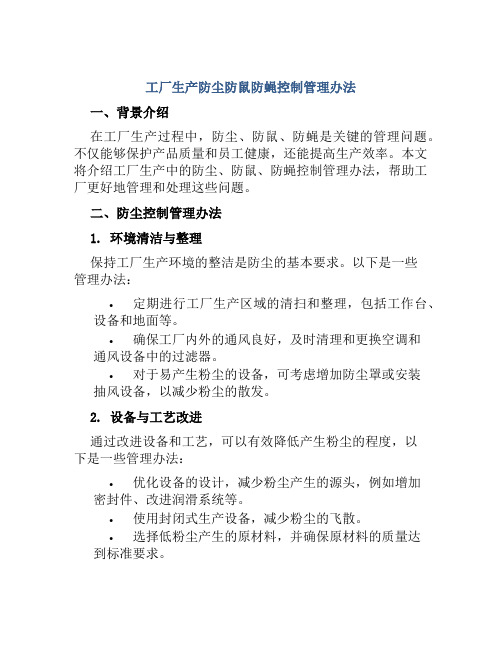 工厂生产防尘防鼠防蝇控制管理办法

一、背景介绍

在工厂生产过程中，防尘、防鼠、防蝇是关键的管理问题。不仅能够保护产品质量和员工健康，还能提高生产效率。本文将介绍工厂生产中的防尘、防鼠、防蝇控制管理办法，帮助工厂更好地管理和处理这些问题。

二、防尘控制管理办法

1. 环境清洁与整理

保持工厂生产环境的整洁是防尘的基本要求。以下是一些管理办法：

• 定期进行工厂生产区域的清扫和整理，包括工作台、设备和地面等。
• 确保工厂内外的通风良好，及时清理和更换空调和通风设备中的过滤器。
• 对于易产生粉尘的设备，可考虑增加防尘罩或安装抽风设备，以减少粉尘的散发。

2. 设备与工艺改进

通过改进设备和工艺，可以有效降低产生粉尘的程度，以下是一些管理办法：

• 优化设备的设计，减少粉尘产生的源头，例如增加密封件、改进润滑系统等。
• 使用封闭式生产设备，减少粉尘的飞散。
• 选择低粉尘产生的原材料，并确保原材料的质量达到标准要求。